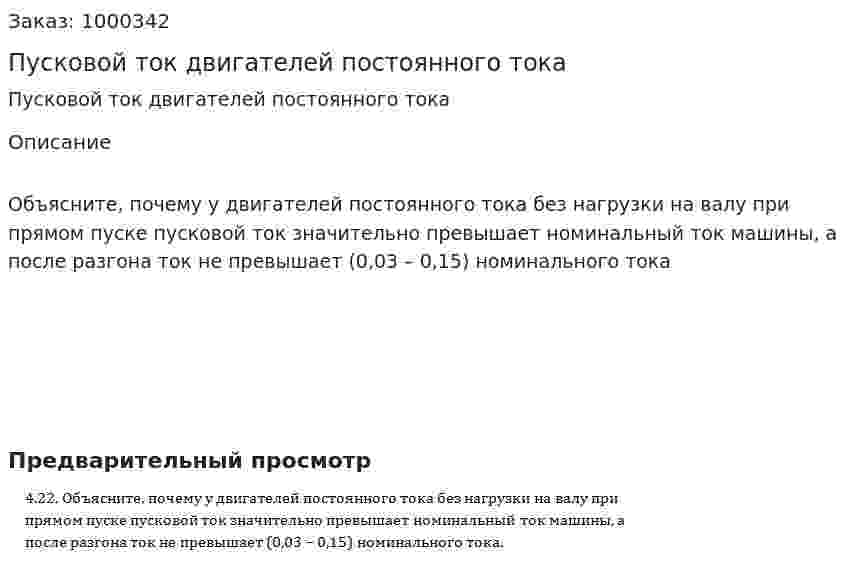 Заказ: 1000342

Пусковой ток двигателей постоянного тока

Пусковой ток двигателей постоянного тока

Описание

Объясните, почему у двигателей постоянного тока без нагрузки на валу при прямом пуске пусковой ток значительно превышает номинальный ток машины, а после разгона ток не превышает (0,03 – 0,15) номинального тока

Предварительный просмотр

4.22. Объясните, почему у двигателей постоянного тока без нагрузки на валу при прямом пуске пусковой ток значительно превышает номинальный ток машины, а после разгона ток не превышает (0,03 – 0,15) номинального тока.